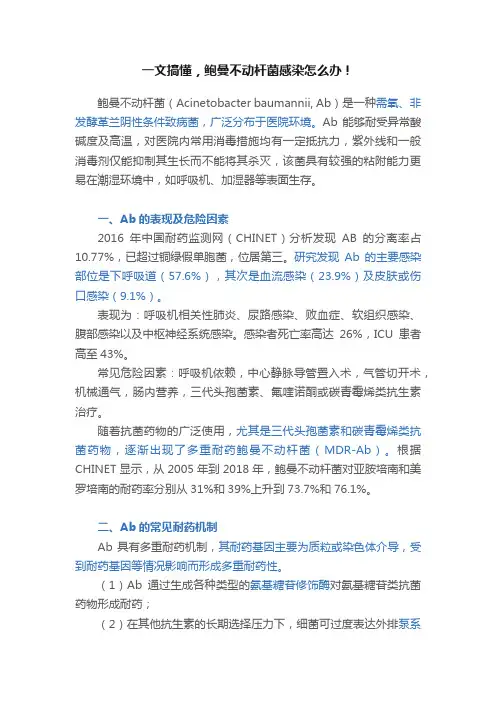 一文搞懂，鲍曼不动杆菌感染怎么办！

鲍曼不动杆菌（Acinetobacter baumannii, Ab）是一种需氧、非发酵革兰阴性条件致病菌，广泛分布于医院环境。Ab 能够耐受异常酸碱度及高温，对医院内常用消毒措施均有一定抵抗力，紫外线和一般消毒剂仅能抑制其生长而不能将其杀灭，该菌具有较强的粘附能力更易在潮湿环境中，如呼吸机、加湿器等表面生存。

一、Ab 的表现及危险因素

2016 年中国耐药监测网（CHINET）分析发现 AB 的分离率占 10.77%，已超过铜绿假单胞菌，位居第三。研究发现 Ab 的主要感染部位是下呼吸道（57.6%），其次是血流感染（23.9%）及皮肤或伤口感染（9.1%）。

表现为：呼吸机相关性肺炎、尿路感染、败血症、软组织感染、腹部感染以及中枢神经系统感染。感染者死亡率高达 26%，ICU 患者高至 43%。

常见危险因素：呼吸机依赖，中心静脉导管置入术，气管切开术，机械通气，肠内营养，三代头孢菌素、氟喹诺酮或碳青霉烯类抗生素治疗。

随着抗菌药物的广泛使用，尤其是三代头孢菌素和碳青霉烯类抗菌药物，逐渐出现了多重耐药鲍曼不动杆菌（MDR-Ab）。根据 CHINET 显示，从 2005 年到 2018 年，鲍曼不动杆菌对亚胺培南和美罗培南的耐药率分别从 31%和 39%上升到 73.7%和 76.1%。

二、Ab 的常见耐药机制

Ab 具有多重耐药机制，其耐药基因主要为质粒或染色体介导，受到耐药基因等情况影响而形成多重耐药性。

（1）Ab 通过生成各种类型的氨基糖苷修饰酶对氨基糖苷类抗菌药物形成耐药；

（2）在其他抗生素的长期选择压力下，细菌可过度表达外排泵系